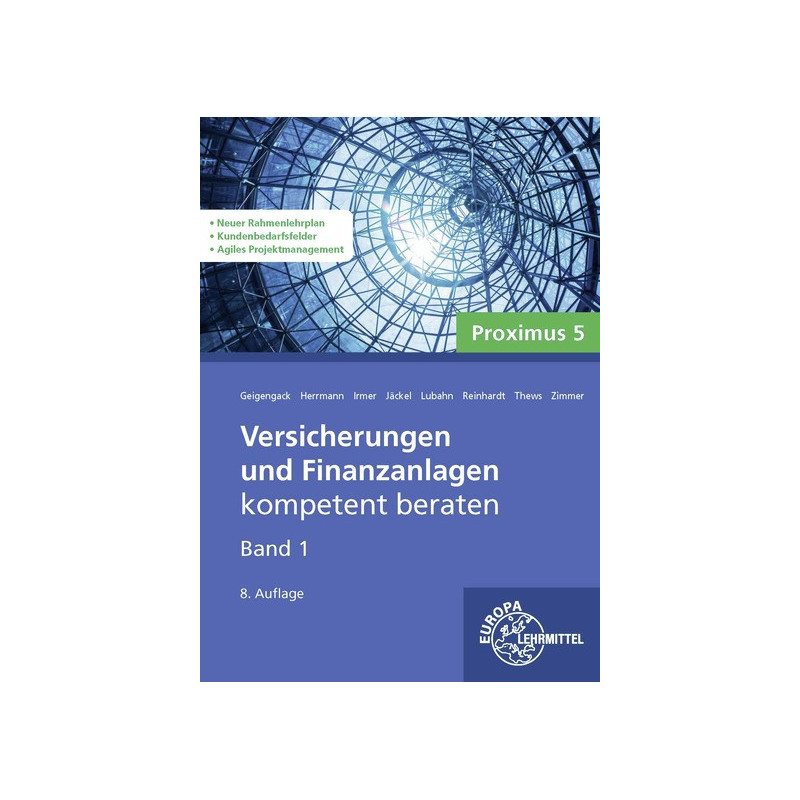 • Neuer Rahmenlehrplan
• Kundenbedarfsfelder
• Agiles Projektmanagement

Proximus 5

Geigengack Herrmann Irmer Jäckel Lubahn Reinhardt Thews Zimmer

Versicherungen und Finanzanlagen kompetent beraten

Band 1

8. Auflage

EUROPA LEHRMITTEL